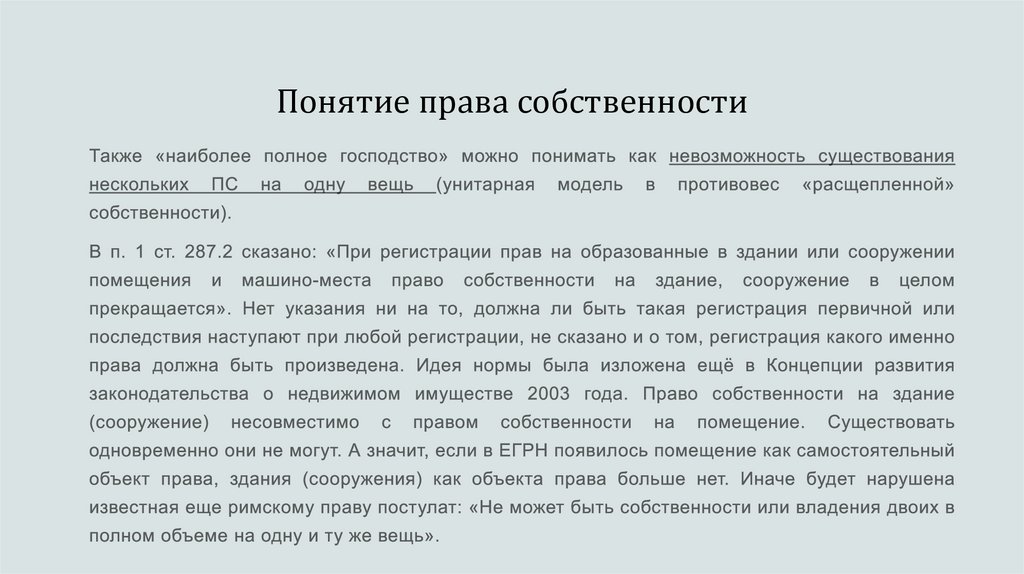 Понятие права собственности

Также «наиболее полное господство» можно понимать как невозможность существования нескольких ПС на одну вещь (унитарная модель в противовес «расщепленной» собственности).

В п. 1 ст. 287.2 сказано: «При регистрации прав на образованные в здании или сооружении помещения и машино-места право собственности на здание, сооружение в целом прекращается». Нет указания ни на то, должна ли быть такая регистрация первичной или последствия наступают при любой регистрации, не сказано и о том, регистрация какого именно права должна быть произведена. Идея нормы была изложена ещё в Концепции развития законодательства о недвижимом имуществе 2003 года. Право собственности на здание (сооружение) несовместимо с правом собственности на помещение. Существовать одновременно они не могут. А значит, если в ЕГРН появилось помещение как самостоятельный объект права, здания (сооружения) как объекта права больше нет. Иначе будет нарушена известная еще римскому праву постулат: «Не может быть собственности или владения двоих в полном объеме на одну и ту же вещь».